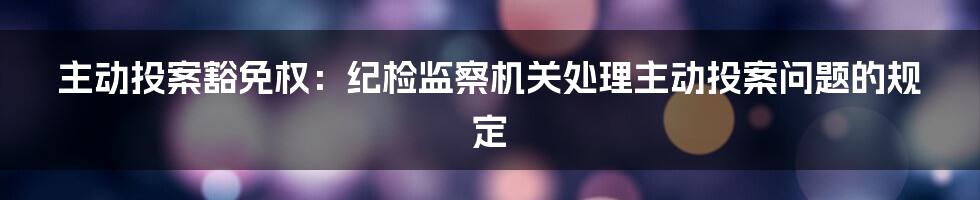 主动投案豁免权：纪检监察机关处理主动投案问题的规定